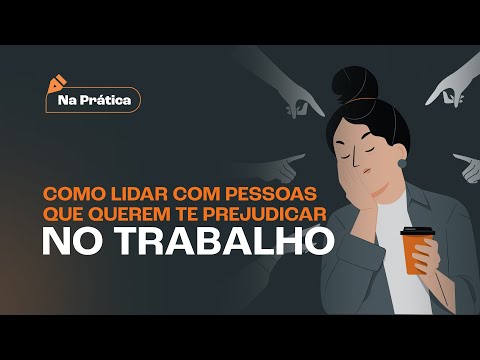 Na Prática

COMO LIDAR COM PESSOAS QUE QUEREM TE PREJUDICAR NO TRABALHO